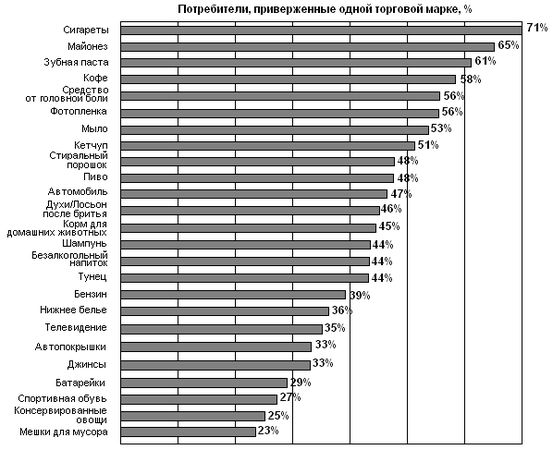 Потребители, приверженные одной торговой марке, %

Сигареты 71%
Майонез 65%
Зубная паста 61%
Кофе 58%
Средство от головной боли 56%
Фотопленка 56%
Мыло 53%
Кетчуп 51%
Стиральный порошок 48%
Пиво 48%
Автомобиль 47%
Духи/Лосьон после бритья 46%
Корм для домашних животных 45%
Шампунь 44%
Безалкогольный напиток 44%
Тунец 44%
Бензин 39%
Нижнее белье 36%
Телевидение 35%
Автопокрышки 33%
Джинсы 33%
Батарейки 29%
Спортивная обувь 27%
Консервированные овощи 25%
Мешки для мусора 23%